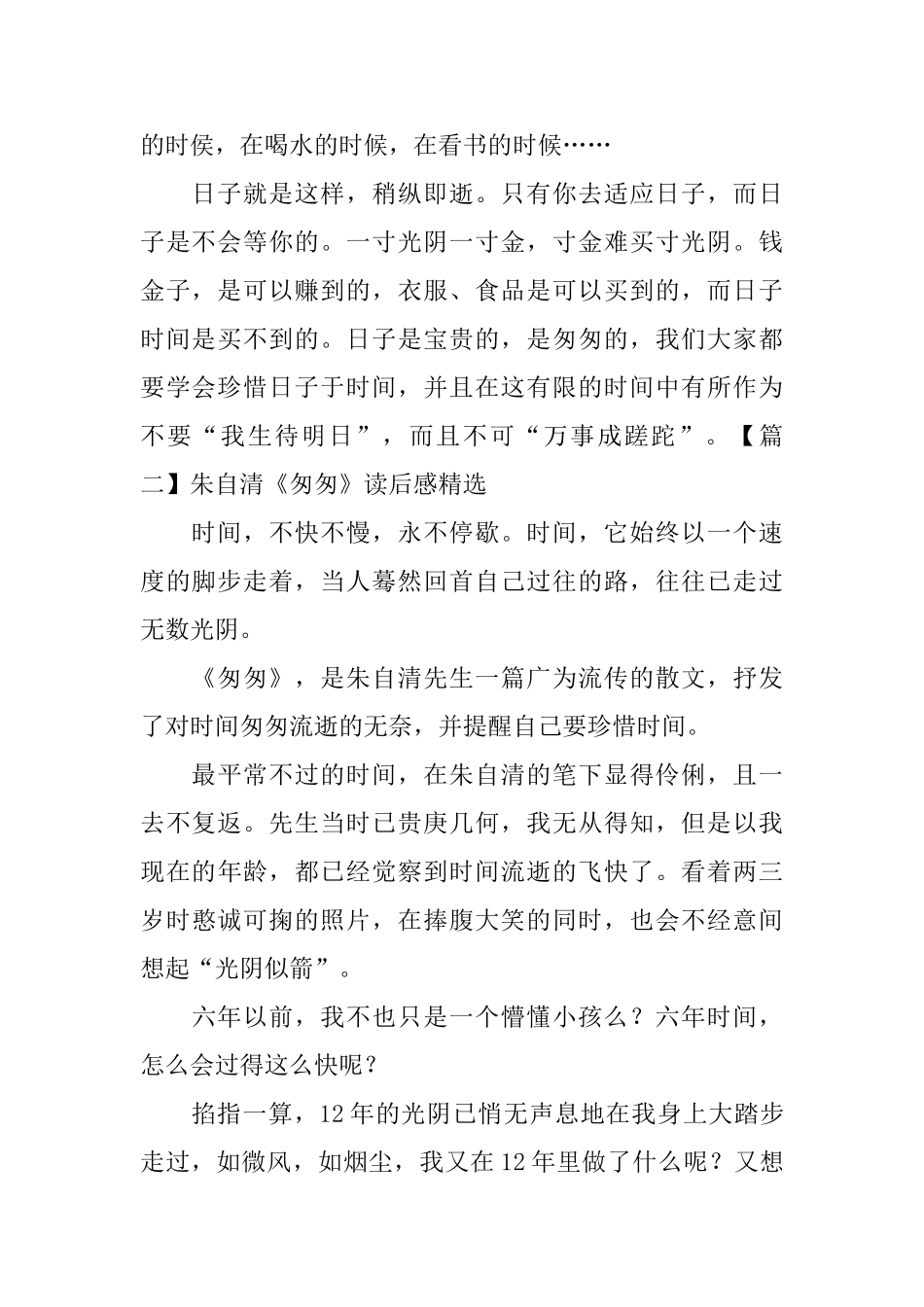 的时侯，在喝水的时候，在看书的时候……

日子就是这样，稍纵即逝。只有你去适应日子，而日子是不会等你的。一寸光阴一寸金，寸金难买寸光阴。钱金子，是可以赚到的，衣服、食品是可以买到的，而日子时间是买不到的。日子是宝贵的，是匆匆的，我们大家都要学会珍惜日子于时间，并且在这有限的时间中有所作为不要“我生待明日”，而且不可“万事成蹉跎”。【篇二】朱自清《匆匆》读后感精选

时间，不快不慢，永不停歇。时间，它始终以一个速度的脚步走着，当人蓦然回首自己过往的路，往往已走过无数光阴。

《匆匆》，是朱自清先生一篇广为流传的散文，抒发了对时间匆匆流逝的无奈，并提醒自己要珍惜时间。

最平常不过的时间，在朱自清的笔下显得伶俐，且一去不复返。先生当时已贵庚几何，我无从得知，但是以我现在的年龄，都已经觉察到时间流逝的飞快了。看着两三岁时憨诚可掬的照片，在捧腹大笑的同时，也会不经意间想起“光阴似箭”。

六年以前，我不也只是一个懵懂小孩么？六年时间，怎么会过得这么快呢？

掐指一算，12年的光阴已悄无声息地在我身上大踏步走过，如微风，如烟尘，我又在12年里做了什么呢？又想